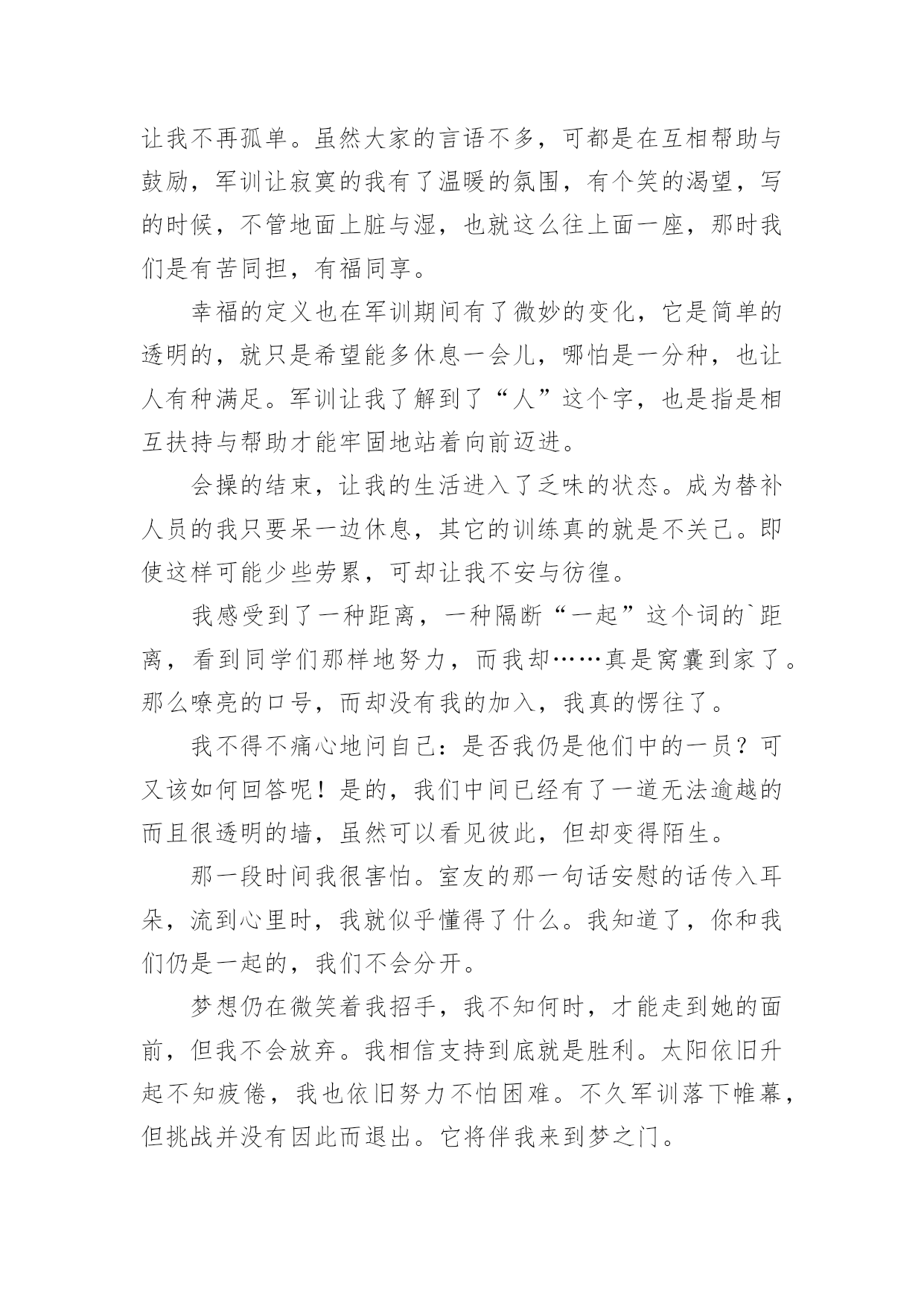 让我不再孤单。虽然大家的言语不多，可都是在互相帮助与鼓励，军训让寂寞的我有了温暖的氛围，有个笑的渴望，写的时候，不管地面上脏与湿，也就这么往上面一座，那时我们是有苦同担，有福同享。

幸福的定义也在军训期间有了微妙的变化，它是简单的透明的，就只是希望能多休息一会儿，哪怕是一分种，也让人有种满足。军训让我了解到了“人”这个字，也是指是相互扶持与帮助才能牢固地站着向前迈进。

会操的结束，让我的生活进入了乏味的状态。成为替补人员的我只要呆一边休息，其它的训练真的就是不关己。即使这样可能少些劳累，可却让我不安与彷徨。

我感受到了一种距离，一种隔断“一起”这个词的`距离，看到同学们那样地努力，而我却……真是窝囊到家了。那么嘹亮的口号，而却没有我的加入，我真的愣往了。

我不得不痛心地问自己：是否我仍是他们中的一员？可又该如何回答呢！是的，我们中间已经有了一道无法逾越的而且很透明的墙，虽然可以看见彼此，但却变得陌生。

那一段时间我很害怕。室友的那一句话安慰的话传入耳朵，流到心里时，我就似乎懂得了什么。我知道了，你和我们仍是一起的，我们不会分开。

梦想仍在微笑着我招手，我不知何时，才能走到她的面前，但我不会放弃。我相信支持到底就是胜利。太阳依旧升起不知疲倦，我也依旧努力不怕困难。不久军训落下帷幕，但挑战并没有因此而退出。它将伴我来到梦之门。